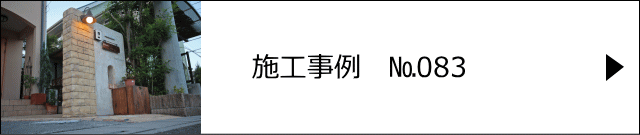 施工事例　No.083